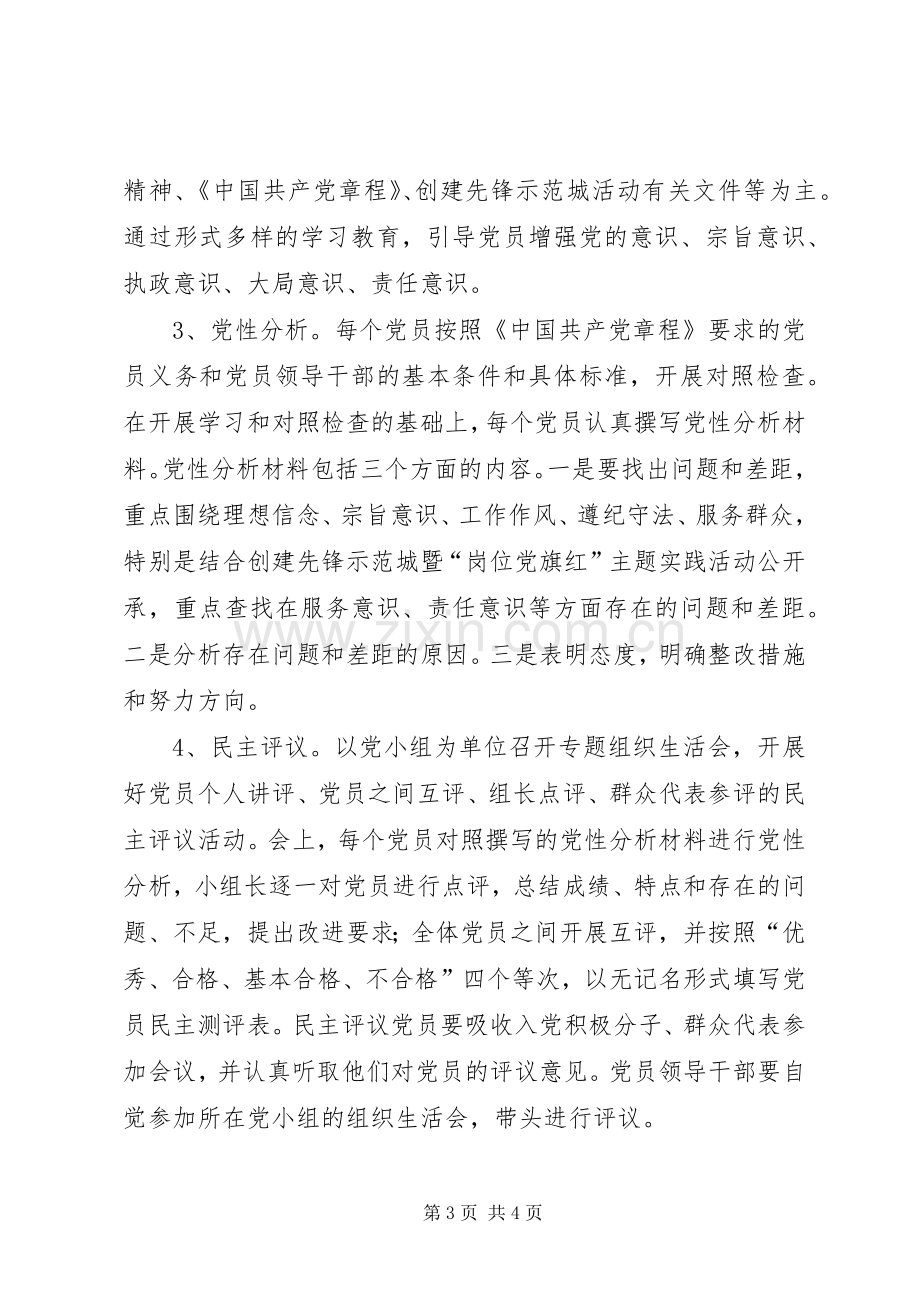 精神、《中国共产党章程》、创建先锋示范城活动有关文件等为主。通过形式多样的学习教育，引导党员增强党的意识、宗旨意识、执政意识、大局意识、责任意识。

3、党性分析。每个党员按照《中国共产党章程》要求的党员义务和党员领导干部的基本条件和具体标准，开展对照检查。在开展学习和对照检查的基础上，每个党员认真撰写党性分析材料。党性分析材料包括三个方面的内容。一是要找出问题和差距，重点围绕理想信念、宗旨意识、工作作风、遵纪守法、服务群众，特别是结合创建先锋示范城暨“岗位党旗红”主题实践活动公开承，重点查找在服务意识、责任意识等方面存在的问题和差距。二是分析存在问题和差距的原因。三是表明态度，明确整改措施和努力方向。

4、民主评议。以党小组为单位召开专题组织生活会，开展好党员个人讲评、党员之间互评、组长点评、群众代表参评的民主评议活动。会上，每个党员对照撰写的党性分析材料进行党性分析，小组长逐一对党员进行点评，总结成绩、特点和存在的问题、不足，提出改进要求;全体党员之间开展互评，并按照“优秀、合格、基本合格、不合格”四个等次，以无记名形式填写党员民主测评表。民主评议党员要吸收入党积极分子、群众代表参加会议，并认真听取他们对党员的评议意见。党员领导干部要自觉参加所在党小组的组织生活会，带头进行评议。

第3页 共4页

www.zixin.com.cn